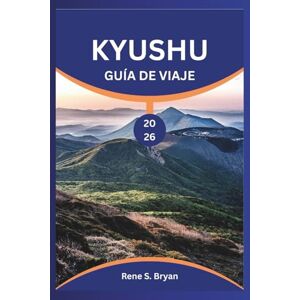 KYUSHU
GUÍA DE VIAJE

20
26

Rene S. Bryan